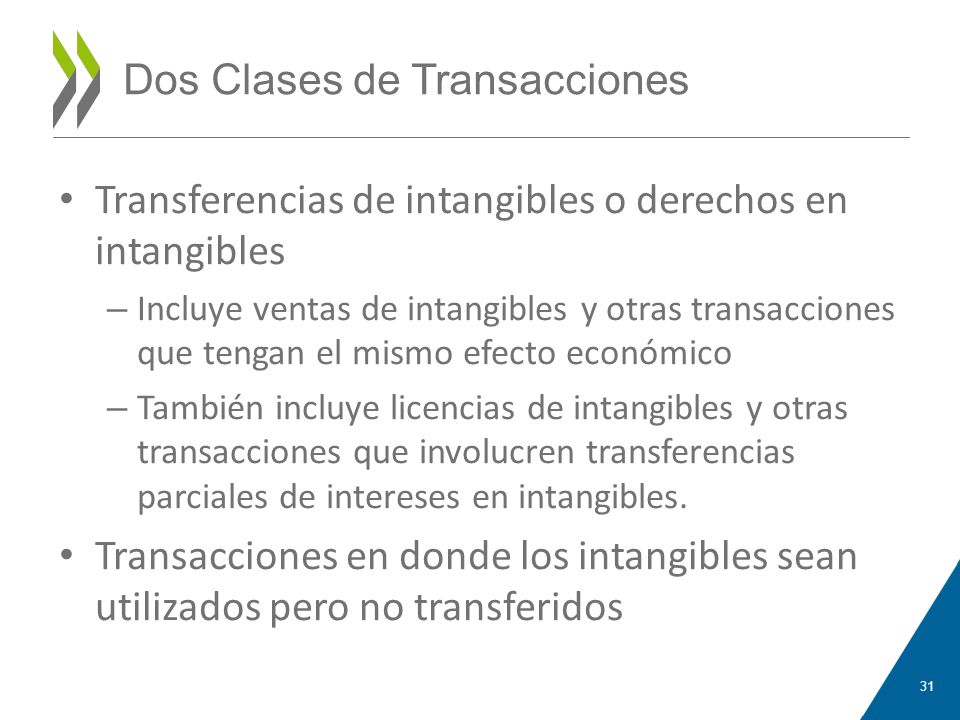 Dos Clases de Transacciones

• Transferencias de intangibles o derechos en intangibles

– Incluye ventas de intangibles y otras transacciones que tengan el mismo efecto económico

– También incluye licencias de intangibles y otras transacciones que involucren transferencias parciales de intereses en intangibles.

• Transacciones en donde los intangibles sean utilizados pero no transferidos

31